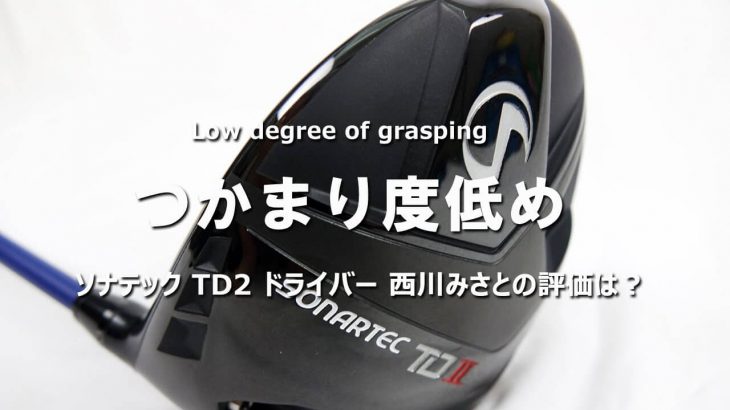 Low degree of grasping

つかまり度低め

ソナテック TD2 ドライバー 西川みさとの評価は？

SONARTEC TD II